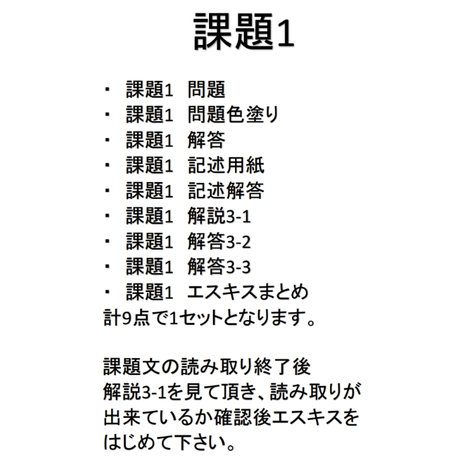 課題1

・ 課題1 問題
・ 課題1 問題色塗り
・ 課題1 解答
・ 課題1 記述用紙
・ 課題1 記述解答
・ 課題1 解説3-1
・ 課題1 解答3-2
・ 課題1 解答3-3
・ 課題1 エスキスまとめ
計9点で1セットとなります。

課題文の読み取り終了後
解説3-1を見て頂き、読み取りが出来ているか確認後エスキスをはじめて下さい。